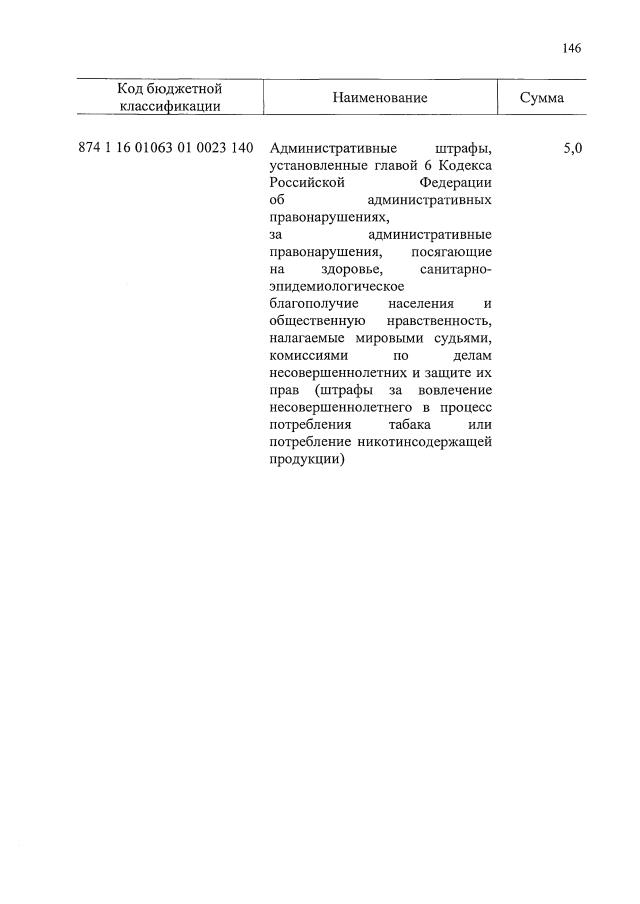 146

| Код бюджетной классификации | Наименование | Сумма |
|---|---|---|
| 874 1 16 01063 01 0023 140 | Административные штрафы, установленные главой 6 Кодекса Российской Федерации об административных правонарушениях, за административные правонарушения, посягающие на здоровье, санитарно-эпидемиологическое благополучие населения и общественную нравственность, налагаемые мировыми судьями, комиссиями по делам несовершеннолетних и защите их прав (штрафы за вовлечение несовершеннолетнего в процесс потребления табака или потребление никотинсодержащей продукции) | 5,0 |